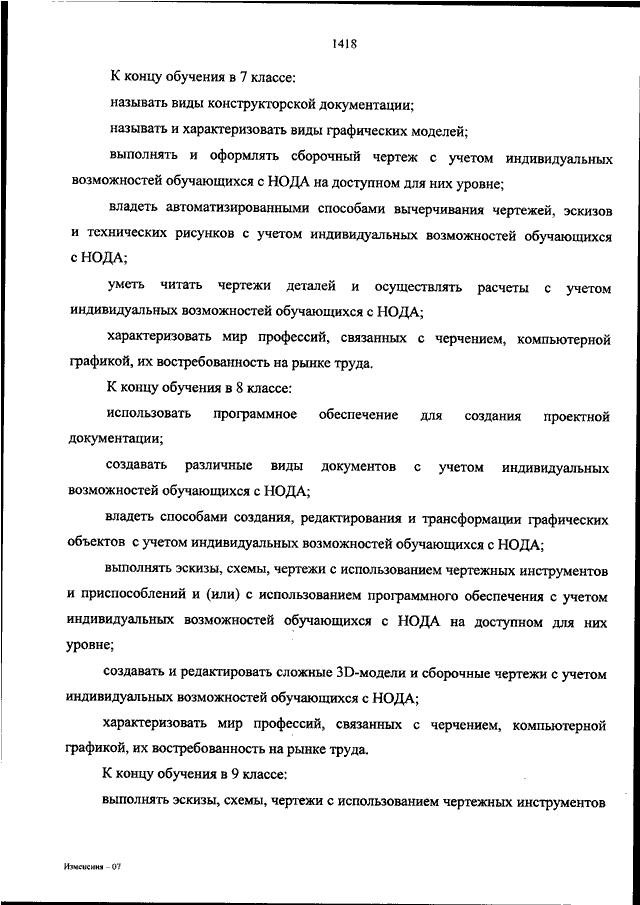 1418

К концу обучения в 7 классе:

называть виды конструкторской документации;

называть и характеризовать виды графических моделей;

выполнять и оформлять сборочный чертеж с учетом индивидуальных возможностей обучающихся с НОДА на доступном для них уровне;

владеть автоматизированными способами вычерчивания чертежей, эскизов и технических рисунков с учетом индивидуальных возможностей обучающихся с НОДА;

уметь читать чертежи деталей и осуществлять расчеты с учетом индивидуальных возможностей обучающихся с НОДА;

характеризовать мир профессий, связанных с черчением, компьютерной графикой, их востребованность на рынке труда.

К концу обучения в 8 классе:

использовать программное обеспечение для создания проектной документации;

создавать различные виды документов с учетом индивидуальных возможностей обучающихся с НОДА;

владеть способами создания, редактирования и трансформации графических объектов с учетом индивидуальных возможностей обучающихся с НОДА;

выполнять эскизы, схемы, чертежи с использованием чертежных инструментов и приспособлений и (или) с использованием программного обеспечения с учетом индивидуальных возможностей обучающихся с НОДА на доступном для них уровне;

создавать и редактировать сложные 3D-модели и сборочные чертежи с учетом индивидуальных возможностей обучающихся с НОДА;

характеризовать мир профессий, связанных с черчением, компьютерной графикой, их востребованность на рынке труда.

К концу обучения в 9 классе:

выполнять эскизы, схемы, чертежи с использованием чертежных инструментов

Изменения – 07